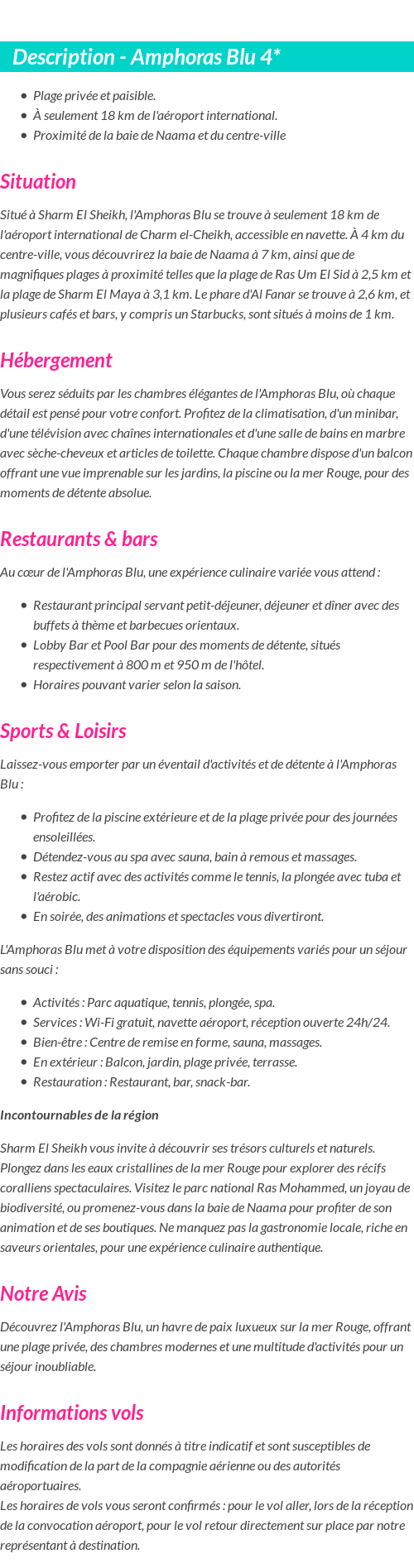 Description - Amphoras Blu 4*

- Plage privée et paisible.
- À seulement 18 km de l'aéroport international.
- Proximité de la baie de Naama et du centre-ville

Situation

Situé à Sharm El Sheikh, l'Amphoras Blu se trouve à seulement 18 km de l'aéroport international de Charm el-Cheikh, accessible en navette. À 4 km du centre-ville, vous découvrirez la baie de Naama à 7 km, ainsi que de magnifiques plages à proximité telles que la plage de Ras Um El Sid à 2,5 km et la plage de Sharm El Maya à 3,1 km. Le phare d'Al Fanar se trouve à 2,6 km, et plusieurs cafés et bars, y compris un Starbucks, sont situés à moins de 1 km.

Hébergement

Vous serez séduits par les chambres élégantes de l'Amphoras Blu, où chaque détail est pensé pour votre confort. Profitez de la climatisation, d'un minibar, d'une télévision avec chaînes internationales et d'une salle de bains en marbre avec sèche-cheveux et articles de toilette. Chaque chambre dispose d'un balcon offrant une vue imprenable sur les jardins, la piscine ou la mer Rouge, pour des moments de détente absolue.

Restaurants & bars

Au cœur de l'Amphoras Blu, une expérience culinaire variée vous attend :

- Restaurant principal servant petit-déjeuner, déjeuner et dîner avec des buffets à thème et barbecues orientaux.
- Lobby Bar et Pool Bar pour des moments de détente, situés respectivement à 800 m et 950 m de l'hôtel.
- Horaires pouvant varier selon la saison.

Sports & Loisirs

Laissez-vous emporter par un éventail d'activités et de détente à l'Amphoras Blu :

- Profitez de la piscine extérieure et de la plage privée pour des journées ensoleillées.
- Détendez-vous au spa avec sauna, bain à remous et massages.
- Restez actif avec des activités comme le tennis, la plongée avec tuba et l'aérobic.
- En soirée, des animations et spectacles vous divertiront.

L'Amphoras Blu met à votre disposition des équipements variés pour un séjour sans souci :

- Activités : Parc aquatique, tennis, plongée, spa.
- Services : Wi-Fi gratuit, navette aéroport, réception ouverte 24h/24.
- Bien-être : Centre de remise en forme, sauna, massages.
- En extérieur : Balcon, jardin, plage privée, terrasse.
- Restauration : Restaurant, bar, snack-bar.

Incontournables de la région

Sharm El Sheikh vous invite à découvrir ses trésors culturels et naturels. Plongez dans les eaux cristallines de la mer Rouge pour explorer des récifs coralliens spectaculaires. Visitez le parc national Ras Mohammed, un joyau de biodiversité, ou promenez-vous dans la baie de Naama pour profiter de son animation et de ses boutiques. Ne manquez pas la gastronomie locale, riche en saveurs orientales, pour une expérience culinaire authentique.

Notre Avis

Découvrez l'Amphoras Blu, un havre de paix luxueux sur la mer Rouge, offrant une plage privée, des chambres modernes et une multitude d'activités pour un séjour inoubliable.

Informations vols

Les horaires des vols sont donnés à titre indicatif et sont susceptibles de modification de la part de la compagnie aérienne ou des autorités aéroportuaires.
Les horaires de vols vous seront confirmés : pour le vol aller, lors de la réception de la convocation aéroport, pour le vol retour directement sur place par notre représentant à destination.